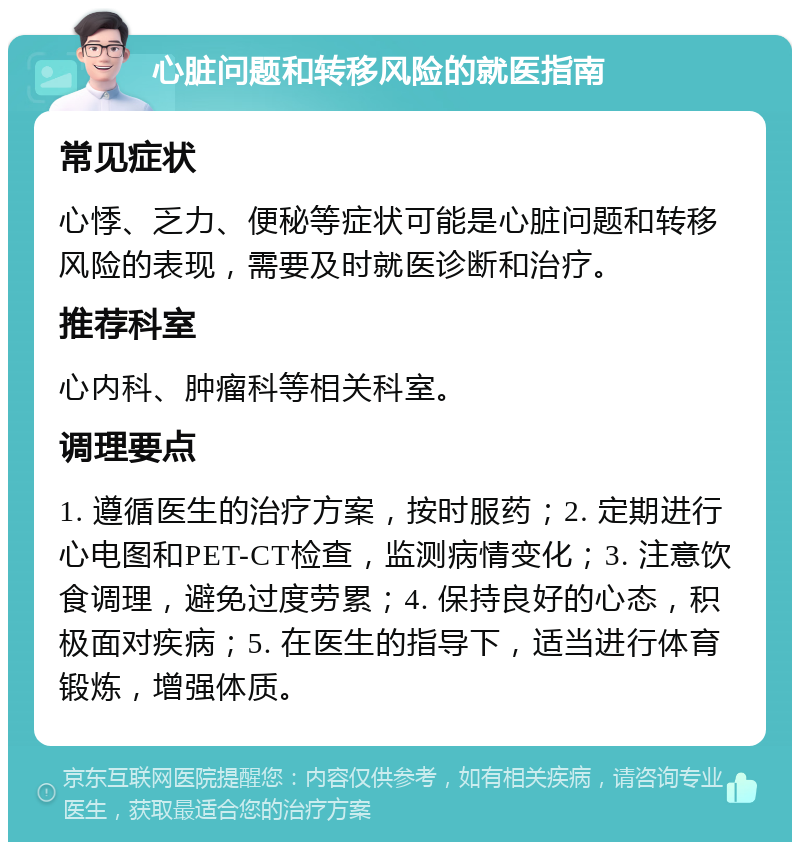 心脏问题和转移风险的就医指南

常见症状

心悸、乏力、便秘等症状可能是心脏问题和转移风险的表现，需要及时就医诊断和治疗。

推荐科室

心内科、肿瘤科等相关科室。

调理要点

1. 遵循医生的治疗方案，按时服药；2. 定期进行心电图和PET-CT检查，监测病情变化；3. 注意饮食调理，避免过度劳累；4. 保持良好的心态，积极面对疾病；5. 在医生的指导下，适当进行体育锻炼，增强体质。

京东互联网医院提醒您：内容仅供参考，如有相关疾病，请咨询专业医生，获取最适合您的治疗方案